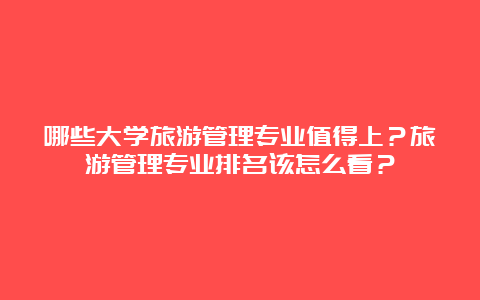 哪些大学旅游管理专业值得上？旅游管理专业排名该怎么看？